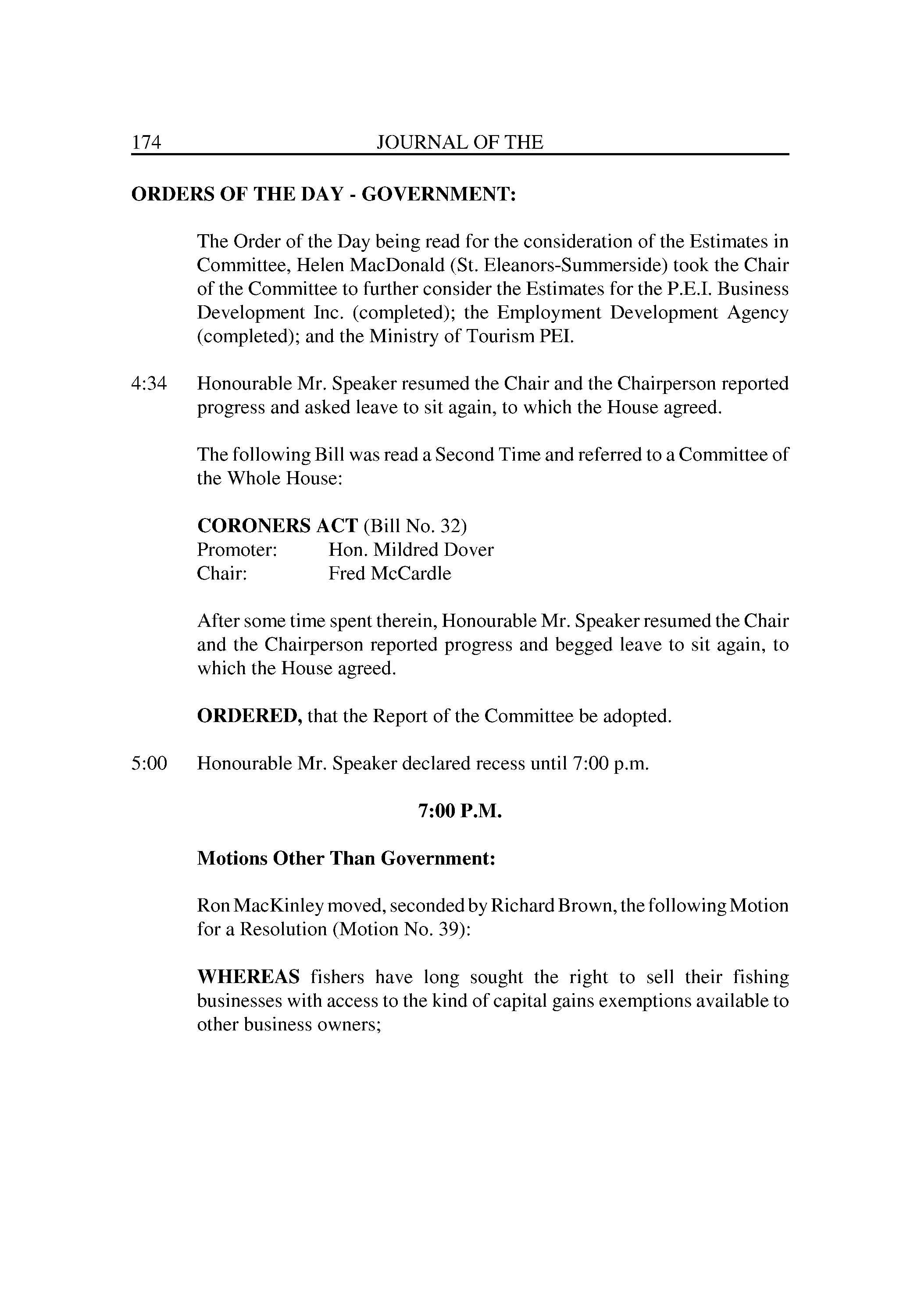 174 JOURNAL OF THE

ORDERS OF THE DAY - GOVERNMENT:

The Order of the Day being read for the consideration of the Estimates in Committee, Helen MacDonald (St. Eleanors-Summerside) took the Chair of the Committee to further consider the Estimates for the P.E.I. Business Development Inc. (completed); the Employment Development Agency (completed); and the Ministry of Tourism PEI.

4:34 Honourable Mr. Speaker resumed the Chair and the Chairperson reported progress and asked leave to sit again, to which the House agreed.

The following Bill was read a Second Time and referred to a Committee of the Whole House:

CORONERS ACT (Bill No. 32)
Promoter: Hon. Mildred Dover
Chair: Fred McCardle

After some time spent therein, Honourable Mr. Speaker resumed the Chair and the Chairperson reported progress and begged leave to sit again, to which the House agreed.

ORDERED, that the Report of the Committee be adopted.

5:00 Honourable Mr. Speaker declared recess until 7:00 p.m.

7:00 P.M.

Motions Other Than Government:

Ron MacKinley moved, seconded by Richard Brown, the following Motion for a Resolution (Motion No. 39):

WHEREAS fishers have long sought the right to sell their fishing businesses with access to the kind of capital gains exemptions available to other business owners;